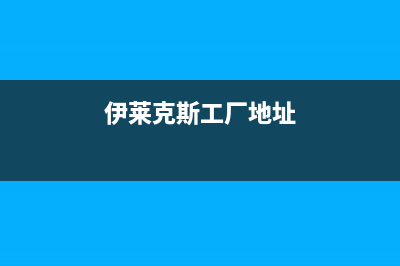 伊莱克斯工厂地址